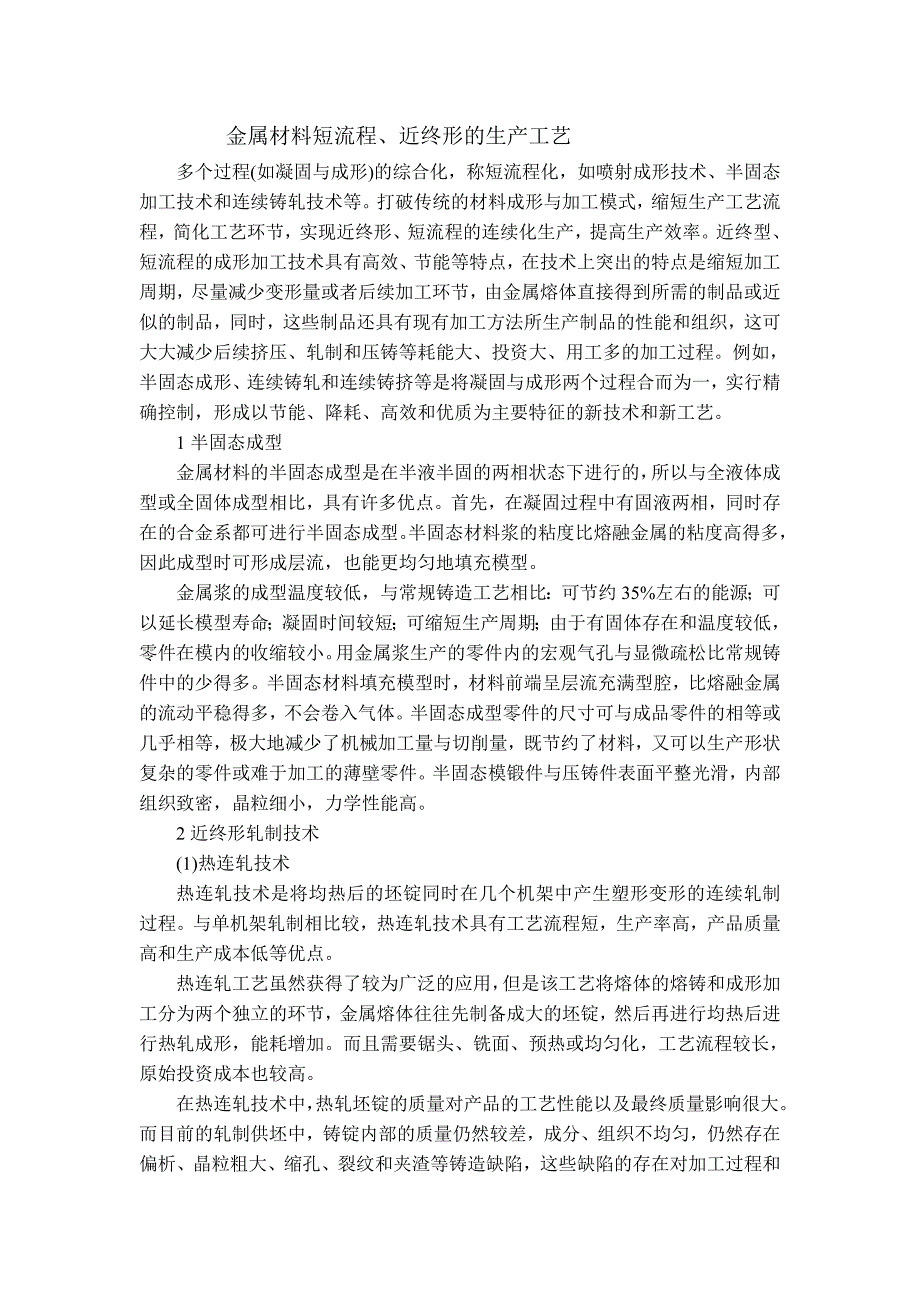 金属材料短流程、近终形的生产工艺

多个过程(如凝固与成形)的综合化，称短流程化，如喷射成形技术、半固态加工技术和连续铸轧技术等。打破传统的材料成形与加工模式，缩短生产工艺流程，简化工艺环节，实现近终形、短流程的连续化生产，提高生产效率。近终型、短流程的成形加工技术具有高效、节能等特点，在技术上突出的特点是缩短加工周期，尽量减少变形量或者后续加工环节，由金属熔体直接得到所需的制品或近似的制品，同时，这些制品还具有现有加工方法所生产制品的性能和组织，这可大大减少后续挤压、轧制和压铸等耗能大、投资大、用工多的加工过程。例如，半固态成形、连续铸轧和连续铸挤等是将凝固与成形两个过程合而为一，实行精确控制，形成以节能、降耗、高效和优质为主要特征的新技术和新工艺。

1 半固态成型

金属材料的半固态成型是在半液半固的两相状态下进行的，所以与全液体成型或全固体成型相比，具有许多优点。首先，在凝固过程中有固液两相，同时存在的合金系都可进行半固态成型。半固态材料浆的粘度比熔融金属的粘度高得多，因此成型时可形成层流，也能更均匀地填充模型。

金属浆的成型温度较低，与常规铸造工艺相比：可节约 35%左右的能源；可以延长模型寿命；凝固时间较短；可缩短生产周期；由于有固体存在和温度较低，零件在模内的收缩较小。用金属浆生产的零件内的宏观气孔与显微疏松比常规铸件中的少得多。半固态材料填充模型时，材料前端呈层流充满型腔，比熔融金属的流动平稳得多，不会卷入气体。半固态成型零件的尺寸可与成品零件的相等或几乎相等，极大地减少了机械加工量与切削量，既节约了材料，又可以生产形状复杂的零件或难于加工的薄壁零件。半固态模锻件与压铸件表面平整光滑，内部组织致密，晶粒细小，力学性能高。

2 近终形轧制技术

(1)热连轧技术

热连轧技术是将均热后的坯锭同时在几个机架中产生塑形变形的连续轧制过程。与单机架轧制相比较，热连轧技术具有工艺流程短，生产率高，产品质量高和生产成本低等优点。

热连轧工艺虽然获得了较为广泛的应用，但是该工艺将熔体的熔铸和成形加工分为两个独立的环节，金属熔体往往先制备成大的坯锭，然后再进行均热后进行热轧成形，能耗增加。而且需要锯头、铣面、预热或均匀化，工艺流程较长，原始投资成本也较高。

在热连轧技术中，热轧坯锭的质量对产品的工艺性能以及最终质量影响很大。而目前的轧制供坯中，铸锭内部的质量仍然较差，成分、组织不均匀，仍然存在偏析、晶粒粗大、缩孔、裂纹和夹渣等铸造缺陷，这些缺陷的存在对加工过程和